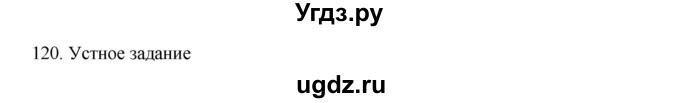 Угдз.ру

120. Устное задание

ugdz.ru